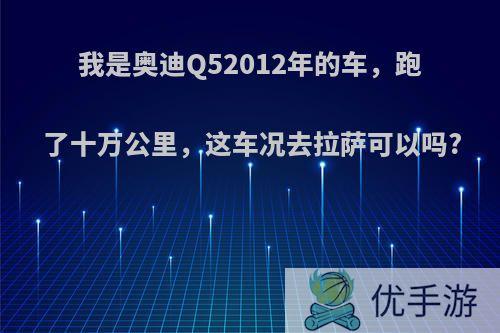 我是奥迪Q52012年的车，跑了十万公里，这车况去拉萨可以吗?

优手游